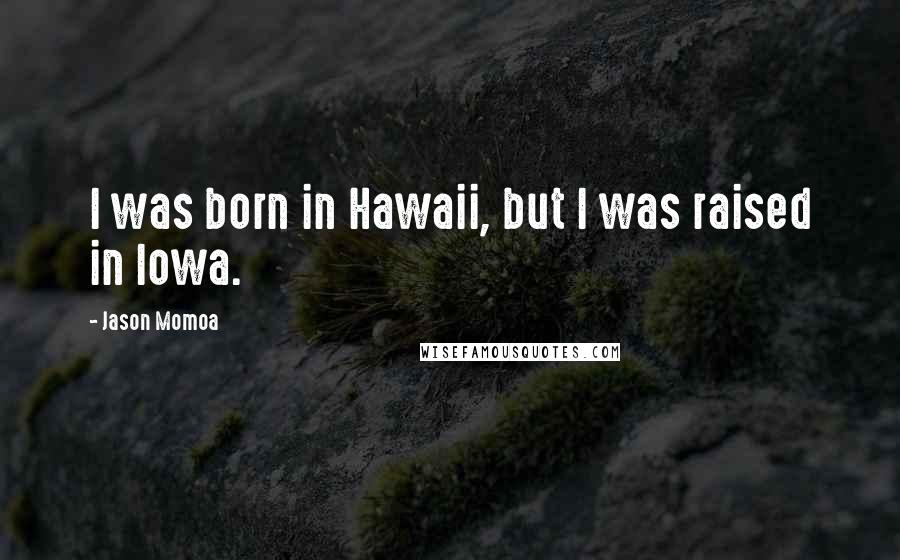 I was born in Hawaii, but I was raised in Iowa.

- Jason Momoa

WISEFAMOUSQUOTES.COM